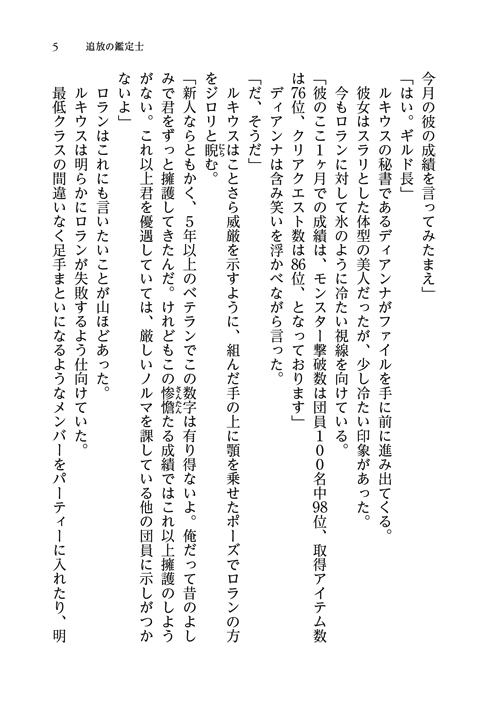 5　追放の鑑定士

今月の彼の成績を言ってみたまえ」

「はい。ギルド長」

ルキウスの秘書であるディアンナがファイルを手に前に進み出てくる。

彼女はスラリとした体型の美人だったが、少し冷たい印象があった。

今もロランに対して氷のように冷たい視線を向けている。

「彼のここ1ヶ月での成績は、モンスター撃破数は団員100名中98位、取得アイテム数は76位、クリアクエスト数は86位、となっております」

ディアンナは含み笑いを浮かべながら言った。

「だ、そうだ」

ルキウスはことさら威厳を示すように、組んだ手の上に顎を乗せたポーズでロランの方をジロリと睨む。

「新人ならともかく、5年以上のベテランでこの数字は有り得ないよ。俺だって昔のよしみで君をずっと擁護してきたんだ。けれどもこの惨憺たる成績ではこれ以上擁護のしようがない。これ以上君を優遇していては、厳しいノルマを課している他の団員に示しがつかないよ」

ロランはこれにも言いたいことが山ほどあった。

ルキウスは明らかにロランが失敗するよう仕向けていた。

最低クラスの間違いなく足手まといになるようなメンバーをパーティーに入れたり、明